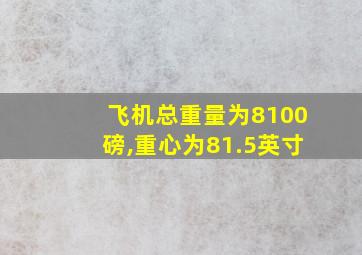 飞机总重量为8100磅,重心为81.5英寸